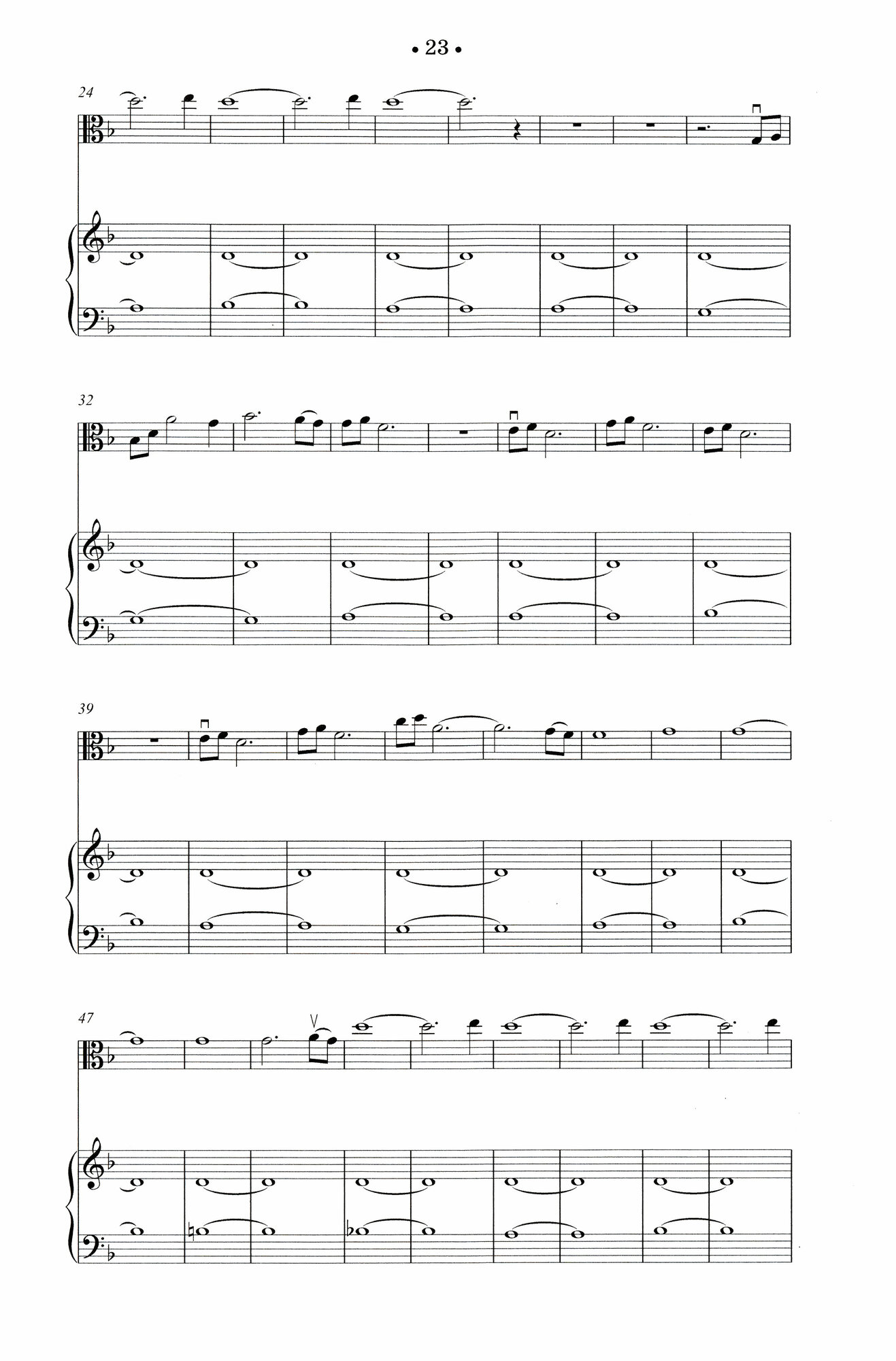 • 23 •

24

32

39

47